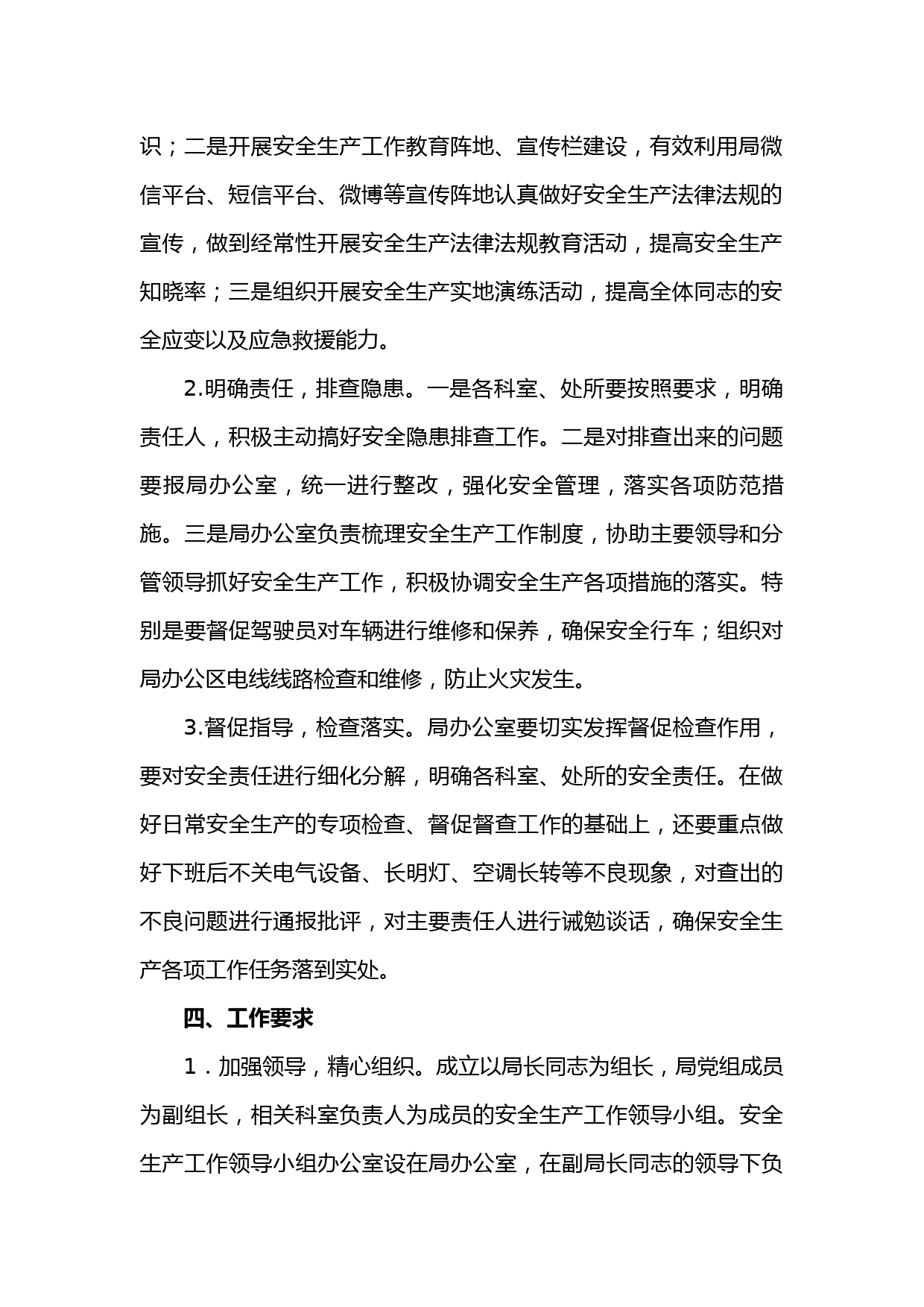 识；二是开展安全生产工作教育阵地、宣传栏建设，有效利用局微信平台、短信平台、微博等宣传阵地认真做好安全生产法律法规的宣传，做到经常性开展安全生产法律法规教育活动，提高安全生产知晓率；三是组织开展安全生产实地演练活动，提高全体同志的安全应变以及应急救援能力。

2.明确责任，排查隐患。一是各科室、处所要按照要求，明确责任人，积极主动搞好安全隐患排查工作。二是对排查出来的问题要报局办公室，统一进行整改，强化安全管理，落实各项防范措施。三是局办公室负责梳理安全生产工作制度，协助主要领导和分管领导抓好安全生产工作，积极协调安全生产各项措施的落实。特别是要督促驾驶员对车辆进行维修和保养，确保安全行车；组织对局办公区电线线路检查和维修，防止火灾发生。

3.督促指导，检查落实。局办公室要切实发挥督促检查作用，要对安全责任进行细化分解，明确各科室、处所的安全责任。在做好日常安全生产的专项检查、督促督查工作的基础上，还要重点做好下班后不关电气设备、长明灯、空调长转等不良现象，对查出的不良问题进行通报批评，对主要责任人进行诫勉谈话，确保安全生产各项工作任务落到实处。

四、工作要求

1．加强领导，精心组织。成立以局长同志为组长，局党组成员为副组长，相关科室负责人为成员的安全生产工作领导小组。安全生产工作领导小组办公室设在局办公室，在副局长同志的领导下负